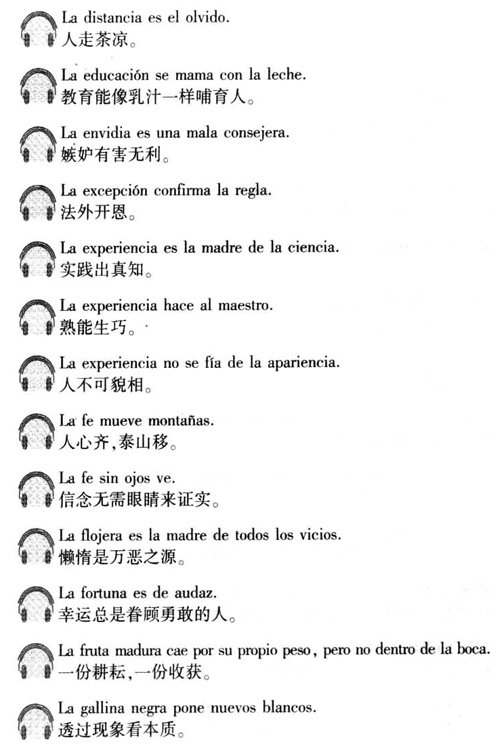 La distancia es el olvido.
人走茶凉。

La educación se mama con la leche.
教育能像乳汁一样哺育人。

La envidia es una mala consejera.
嫉妒有害无利。

La excepción confirma la regla.
法外开恩。

La experiencia es la madre de la ciencia.
实践出真知。

La experiencia hace al maestro.
熟能生巧。

La experiencia no se fía de la apariencia.
人不可貌相。

La fe mueve montañas.
人心齐,泰山移。

La fe sin ojos ve.
信念无需眼睛来证实。

La flojera es la madre de todos los vicios.
懒惰是万恶之源。

La fortuna es de audaz.
幸运总是眷顾勇敢的人。

La fruta madura cae por su propio peso, pero no dentro de la boca.
一份耕耘,一份收获。

La gallina negra pone nuevos blancos.
透过现象看本质。